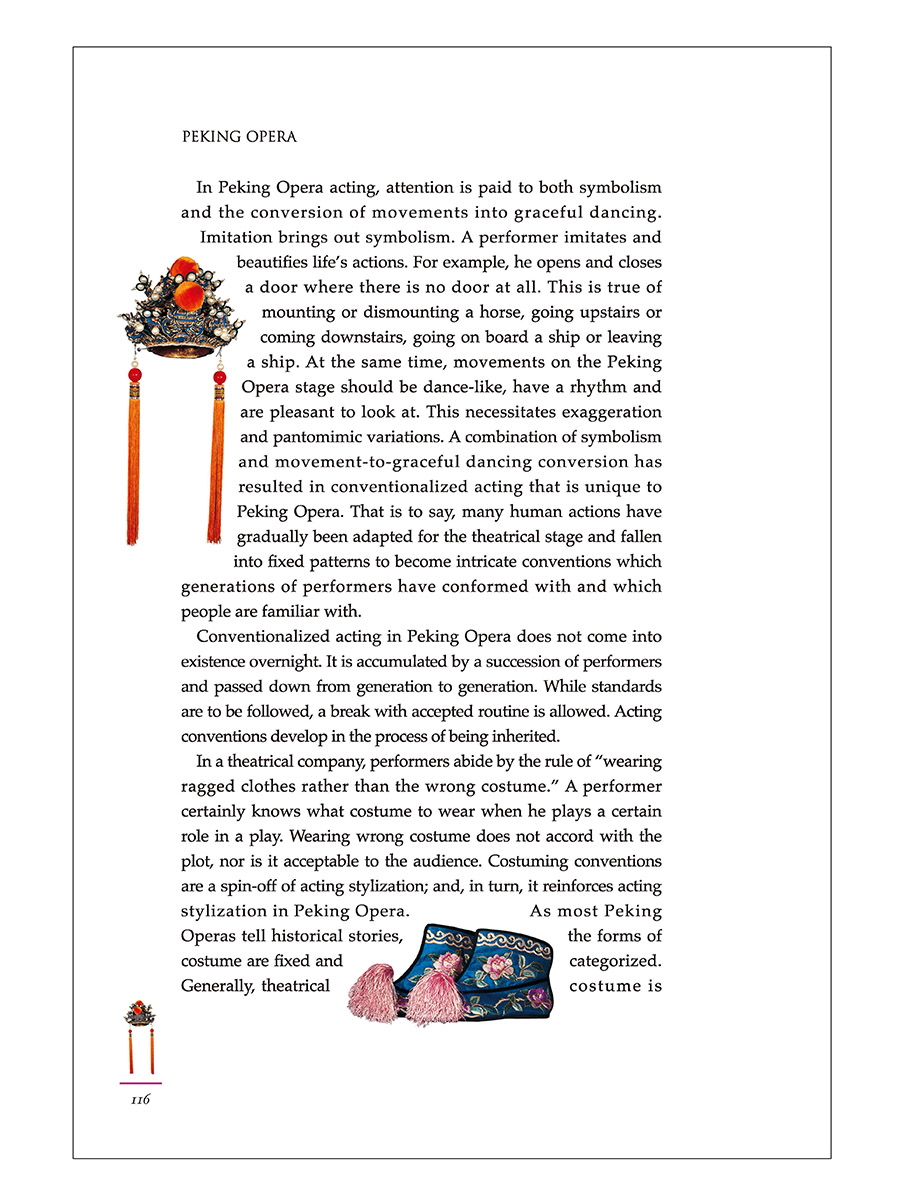 PEKING OPERA

In Peking Opera acting, attention is paid to both symbolism and the conversion of movements into graceful dancing. Imitation brings out symbolism. A performer imitates and beautifies life's actions. For example, he opens and closes a door where there is no door at all. This is true of mounting or dismounting a horse, going upstairs or coming downstairs, going on board a ship or leaving a ship. At the same time, movements on the Peking Opera stage should be dance-like, have a rhythm and are pleasant to look at. This necessitates exaggeration and pantomimic variations. A combination of symbolism and movement-to-graceful dancing conversion has resulted in conventionalized acting that is unique to Peking Opera. That is to say, many human actions have gradually been adapted for the theatrical stage and fallen into fixed patterns to become intricate conventions which generations of performers have conformed with and which people are familiar with.

Conventionalized acting in Peking Opera does not come into existence overnight. It is accumulated by a succession of performers and passed down from generation to generation. While standards are to be followed, a break with accepted routine is allowed. Acting conventions develop in the process of being inherited.

In a theatrical company, performers abide by the rule of "wearing ragged clothes rather than the wrong costume." A performer certainly knows what costume to wear when he plays a certain role in a play. Wearing wrong costume does not accord with the plot, nor is it acceptable to the audience. Costuming conventions are a spin-off of acting stylization; and, in turn, it reinforces acting stylization in Peking Opera. As most Peking Operas tell historical stories, the forms of costume are fixed and categorized. Generally, theatrical costume is

116